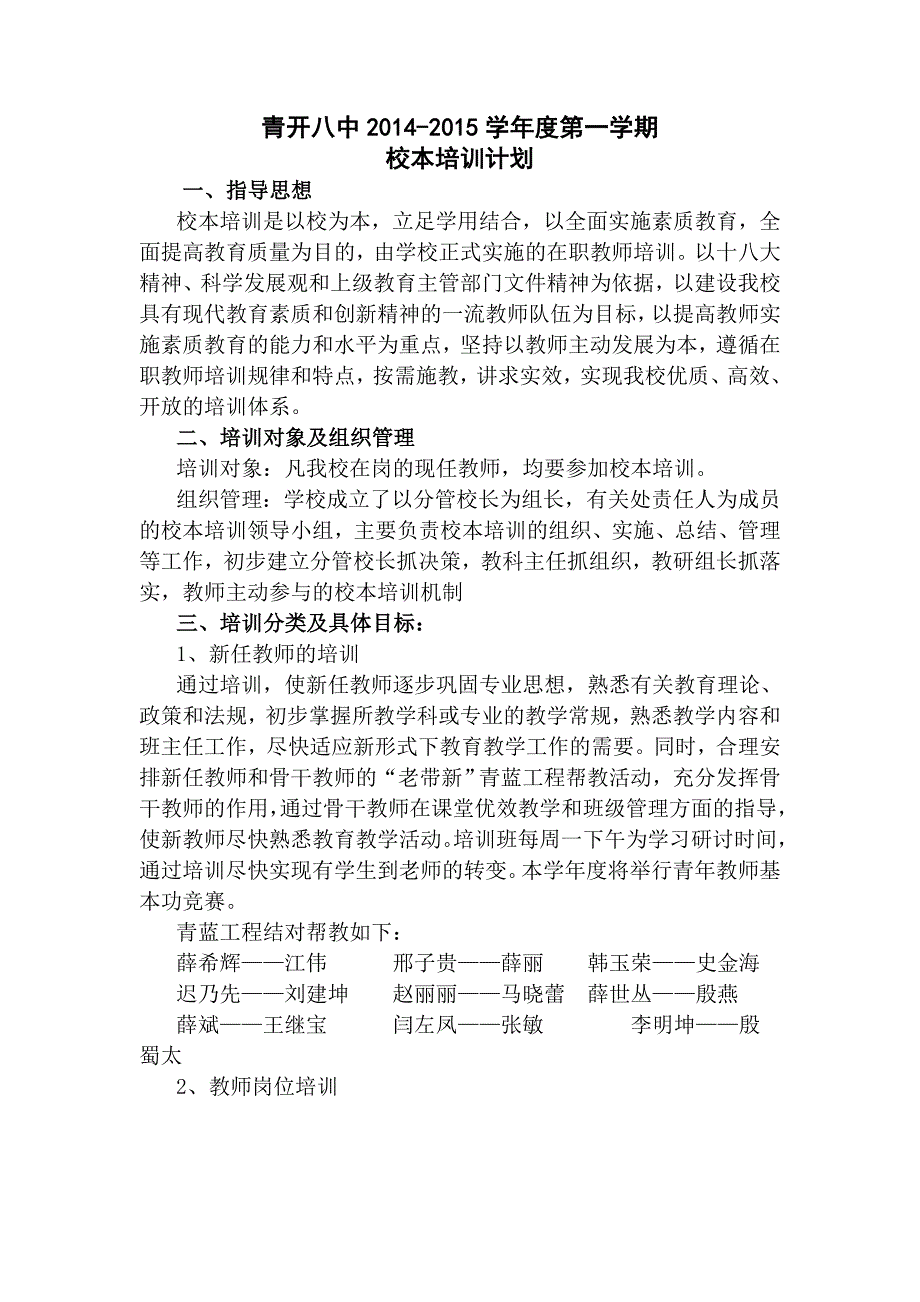 青开八中 2014-2015 学年度第一学期
校本培训计划

一、指导思想

校本培训是以校为本，立足学用结合，以全面实施素质教育，全面提高教育质量为目的，由学校正式实施的在职教师培训。以十八大精神、科学发展观和上级教育主管部门文件精神为依据，以建设我校具有现代教育素质和创新精神的一流教师队伍为目标，以提高教师实施素质教育的能力和水平为重点，坚持以教师主动发展为本，遵循在职教师培训规律和特点，按需施教，讲求实效，实现我校优质、高效、开放的培训体系。

二、培训对象及组织管理

培训对象：凡我校在岗的现任教师，均要参加校本培训。

组织管理：学校成立了以分管校长为组长，有关处责任人为成员的校本培训领导小组，主要负责校本培训的组织、实施、总结、管理等工作，初步建立分管校长抓决策，教科主任抓组织，教研组长抓落实，教师主动参与的校本培训机制

三、培训分类及具体目标：

1、新任教师的培训

通过培训，使新任教师逐步巩固专业思想，熟悉有关教育理论、政策和法规，初步掌握所教学科或专业的教学常规，熟悉教学内容和班主任工作，尽快适应新形式下教育教学工作的需要。同时，合理安排新任教师和骨干教师的“老带新”青蓝工程帮教活动，充分发挥骨干教师的作用，通过骨干教师在课堂优效教学和班级管理方面的指导，使新教师尽快熟悉教育教学活动。培训班每周一下午为学习研讨时间，通过培训尽快实现有学生到老师的转变。本学年度将举行青年教师基本功竞赛。

青蓝工程结对帮教如下：

薛希辉——江伟　　邢子贵——薛丽　　韩玉荣——史金海
迟乃先——刘建坤　　赵丽丽——马晓蕾　　薛世丛——殷燕
薛斌——王继宝　　闫左凤——张敏　　李明坤——殷蜀太

2、教师岗位培训